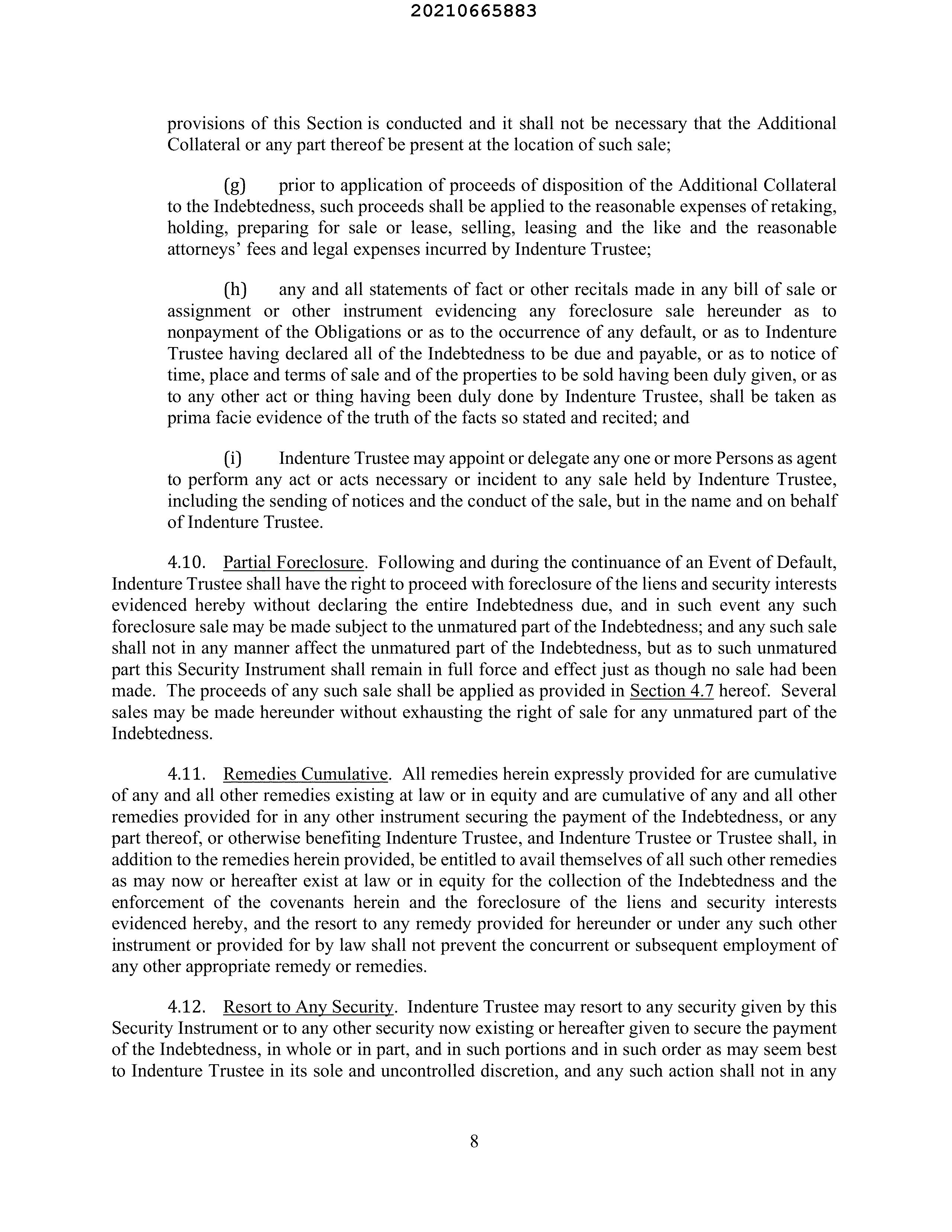 20210665883

provisions of this Section is conducted and it shall not be necessary that the Additional Collateral or any part thereof be present at the location of such sale;

(g) prior to application of proceeds of disposition of the Additional Collateral to the Indebtedness, such proceeds shall be applied to the reasonable expenses of retaking, holding, preparing for sale or lease, selling, leasing and the like and the reasonable attorneys' fees and legal expenses incurred by Indenture Trustee;

(h) any and all statements of fact or other recitals made in any bill of sale or assignment or other instrument evidencing any foreclosure sale hereunder as to nonpayment of the Obligations or as to the occurrence of any default, or as to Indenture Trustee having declared all of the Indebtedness to be due and payable, or as to notice of time, place and terms of sale and of the properties to be sold having been duly given, or as to any other act or thing having been duly done by Indenture Trustee, shall be taken as prima facie evidence of the truth of the facts so stated and recited; and

(i) Indenture Trustee may appoint or delegate any one or more Persons as agent to perform any act or acts necessary or incident to any sale held by Indenture Trustee, including the sending of notices and the conduct of the sale, but in the name and on behalf of Indenture Trustee.

4.10. Partial Foreclosure. Following and during the continuance of an Event of Default, Indenture Trustee shall have the right to proceed with foreclosure of the liens and security interests evidenced hereby without declaring the entire Indebtedness due, and in such event any such foreclosure sale may be made subject to the unmatured part of the Indebtedness; and any such sale shall not in any manner affect the unmatured part of the Indebtedness, but as to such unmatured part this Security Instrument shall remain in full force and effect just as though no sale had been made. The proceeds of any such sale shall be applied as provided in Section 4.7 hereof. Several sales may be made hereunder without exhausting the right of sale for any unmatured part of the Indebtedness.

4.11. Remedies Cumulative. All remedies herein expressly provided for are cumulative of any and all other remedies existing at law or in equity and are cumulative of any and all other remedies provided for in any other instrument securing the payment of the Indebtedness, or any part thereof, or otherwise benefiting Indenture Trustee, and Indenture Trustee or Trustee shall, in addition to the remedies herein provided, be entitled to avail themselves of all such other remedies as may now or hereafter exist at law or in equity for the collection of the Indebtedness and the enforcement of the covenants herein and the foreclosure of the liens and security interests evidenced hereby, and the resort to any remedy provided for hereunder or under any such other instrument or provided for by law shall not prevent the concurrent or subsequent employment of any other appropriate remedy or remedies.

4.12. Resort to Any Security. Indenture Trustee may resort to any security given by this Security Instrument or to any other security now existing or hereafter given to secure the payment of the Indebtedness, in whole or in part, and in such portions and in such order as may seem best to Indenture Trustee in its sole and uncontrolled discretion, and any such action shall not in any

8